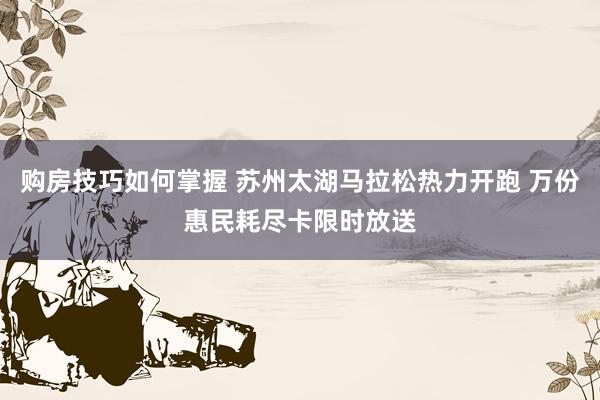 购房技巧如何掌握 苏州太湖马拉松热力开跑 万份惠民耗尽卡限时放送